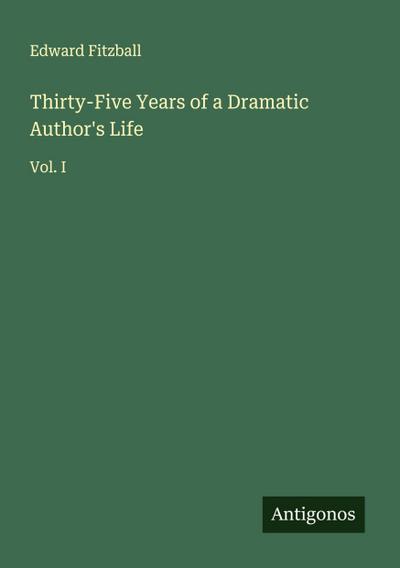 Edward Fitzball

Thirty-Five Years of a Dramatic Author's Life

Vol. I

Antigonos